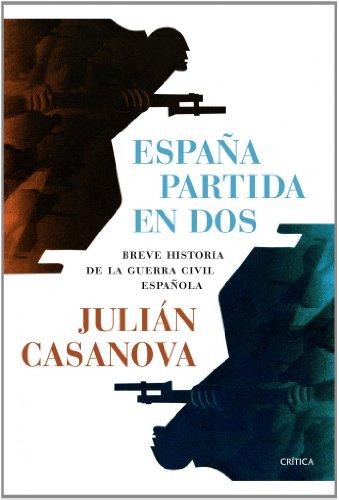 ESPAÑA PARTIDA EN DOS

BREVE HISTORIA DE LA GUERRA CIVIL ESPAÑOLA

JULIÁN CASANOVA

CRÍTICA